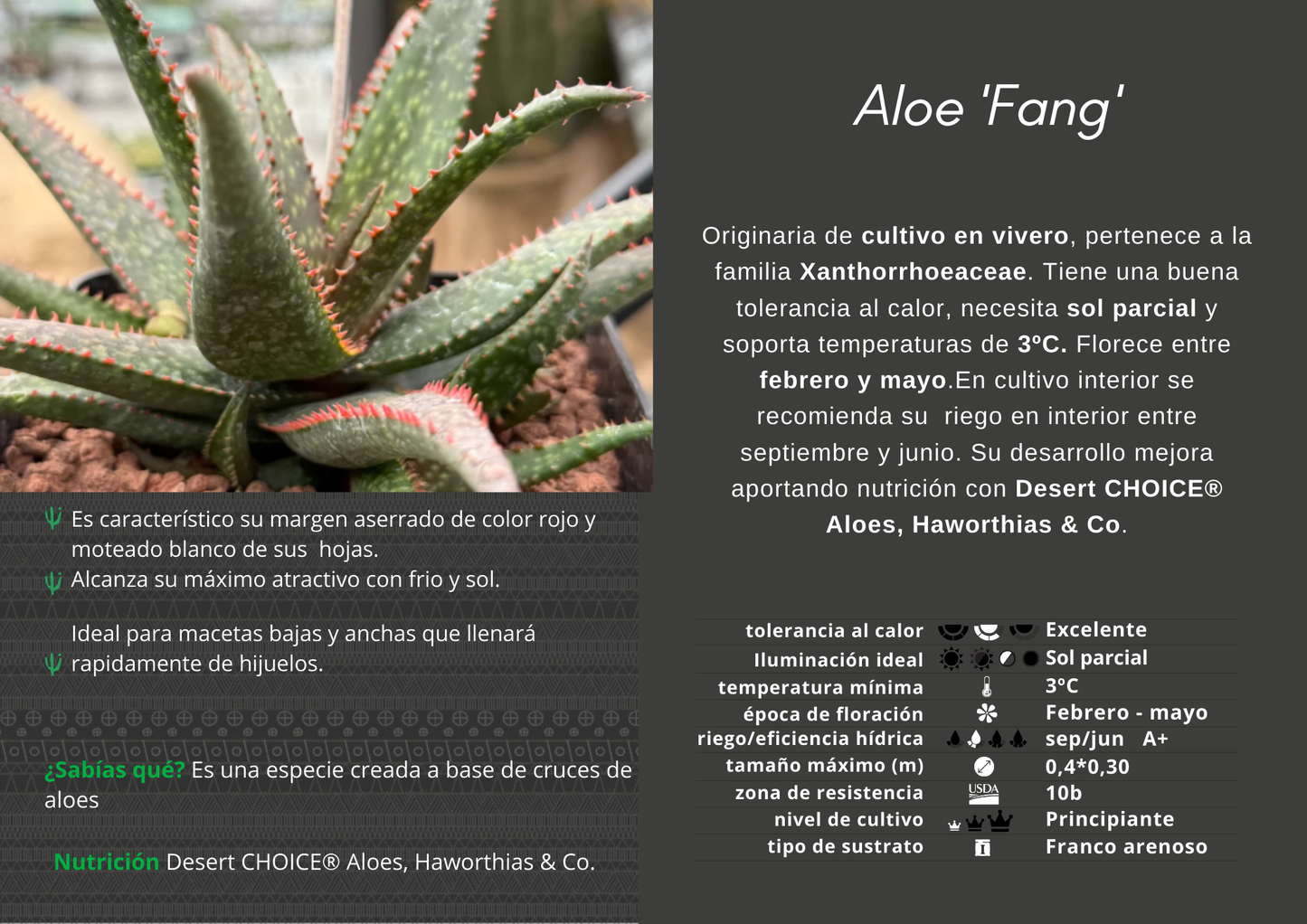 Aloe 'Fang'

Originaria de cultivo en vivero, pertenece a la familia Xanthorrhoeaceae. Tiene una buena tolerancia al calor, necesita sol parcial y soporta temperaturas de 3ºC. Florece entre febrero y mayo.En cultivo interior se recomienda su riego en interior entre septiembre y junio. Su desarrollo mejora aportando nutrición con Desert CHOICE® Aloes, Haworthias & Co.

Es característico su margen aserrado de color rojo y moteado blanco de sus hojas.
Alcanza su máximo atractivo con frio y sol.

Ideal para macetas bajas y anchas que llenará rapidamente de hijuelos.

¿Sabías qué? Es una especie creada a base de cruces de aloes

Nutrición Desert CHOICE® Aloes, Haworthias & Co.

| | | |
|---|---|---|
| tolerancia al calor | | Excelente |
| Iluminación ideal | | Sol parcial |
| temperatura mínima | | 3ºC |
| época de floración | | Febrero - mayo |
| riego/eficiencia hídrica | | sep/jun A+ |
| tamaño máximo (m) | | 0,4*0,30 |
| zona de resistencia | USDA | 10b |
| nivel de cultivo | | Principiante |
| tipo de sustrato | | Franco arenoso |